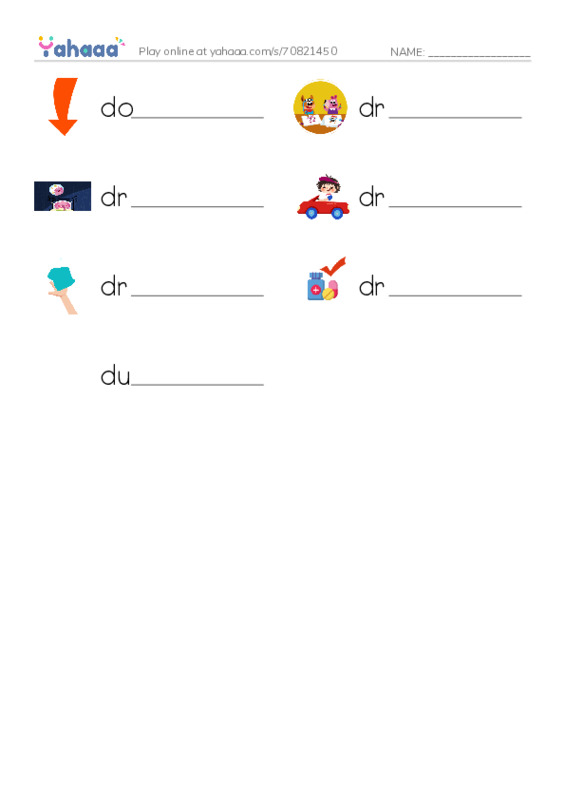 Yahaaa Play online at yahaaa.com/s/70821450 NAME: ________________

do__________

dr__________

dr__________

dr__________

dr__________

dr__________

du__________